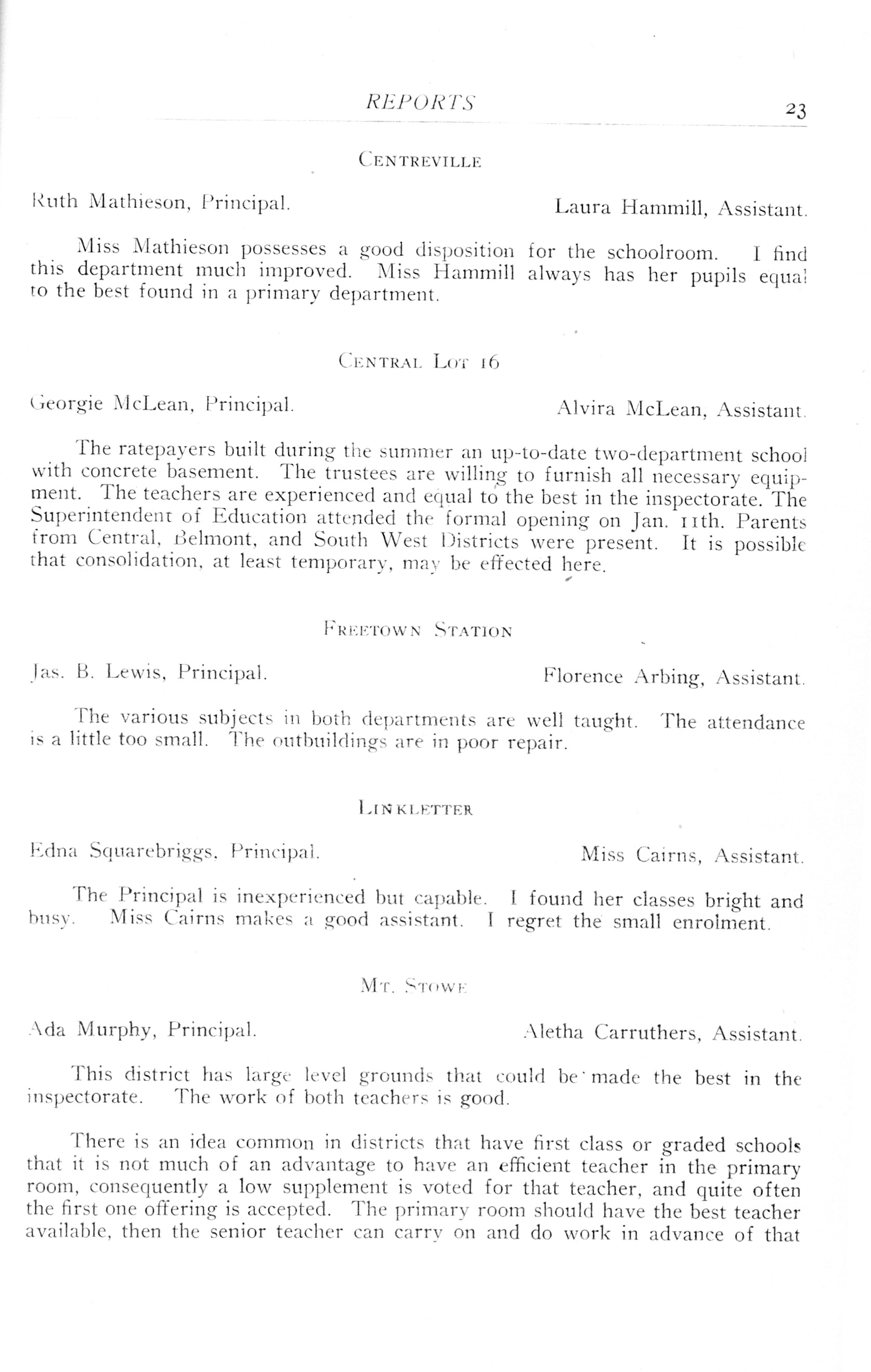 REPORTS 23

CENTREVILLE

Ruth Mathieson, Principal. Laura Hammill, Assistant.

Miss Mathieson possesses a good disposition for the schoolroom. I find this department much improved. Miss Hammill always has her pupils equal to the best found in a primary department.

CENTRAL LOT 16

Georgie McLean, Principal. Alvira McLean, Assistant.

The ratepayers built during the summer an up-to-date two-department school with concrete basement. The trustees are willing to furnish all necessary equipment. The teachers are experienced and equal to the best in the inspectorate. The Superintendent of Education attended the formal opening on Jan. 11th. Parents from Central, Belmont, and South West Districts were present. It is possible that consolidation, at least temporary, may be effected here.

FREETOWN STATION

Jas. B. Lewis, Principal. Florence Arbing, Assistant.

The various subjects in both departments are well taught. The attendance is a little too small. The outbuildings are in poor repair.

LINKLETTER

Edna Squarebriggs, Principal. Miss Cairns, Assistant.

The Principal is inexperienced but capable. I found her classes bright and busy. Miss Cairns makes a good assistant. I regret the small enrolment.

MT. STOWE

Ada Murphy, Principal. Aletha Carruthers, Assistant.

This district has large level grounds that could be made the best in the inspectorate. The work of both teachers is good.

There is an idea common in districts that have first class or graded schools that it is not much of an advantage to have an efficient teacher in the primary room, consequently a low supplement is voted for that teacher, and quite often the first one offering is accepted. The primary room should have the best teacher available, then the senior teacher can carry on and do work in advance of that